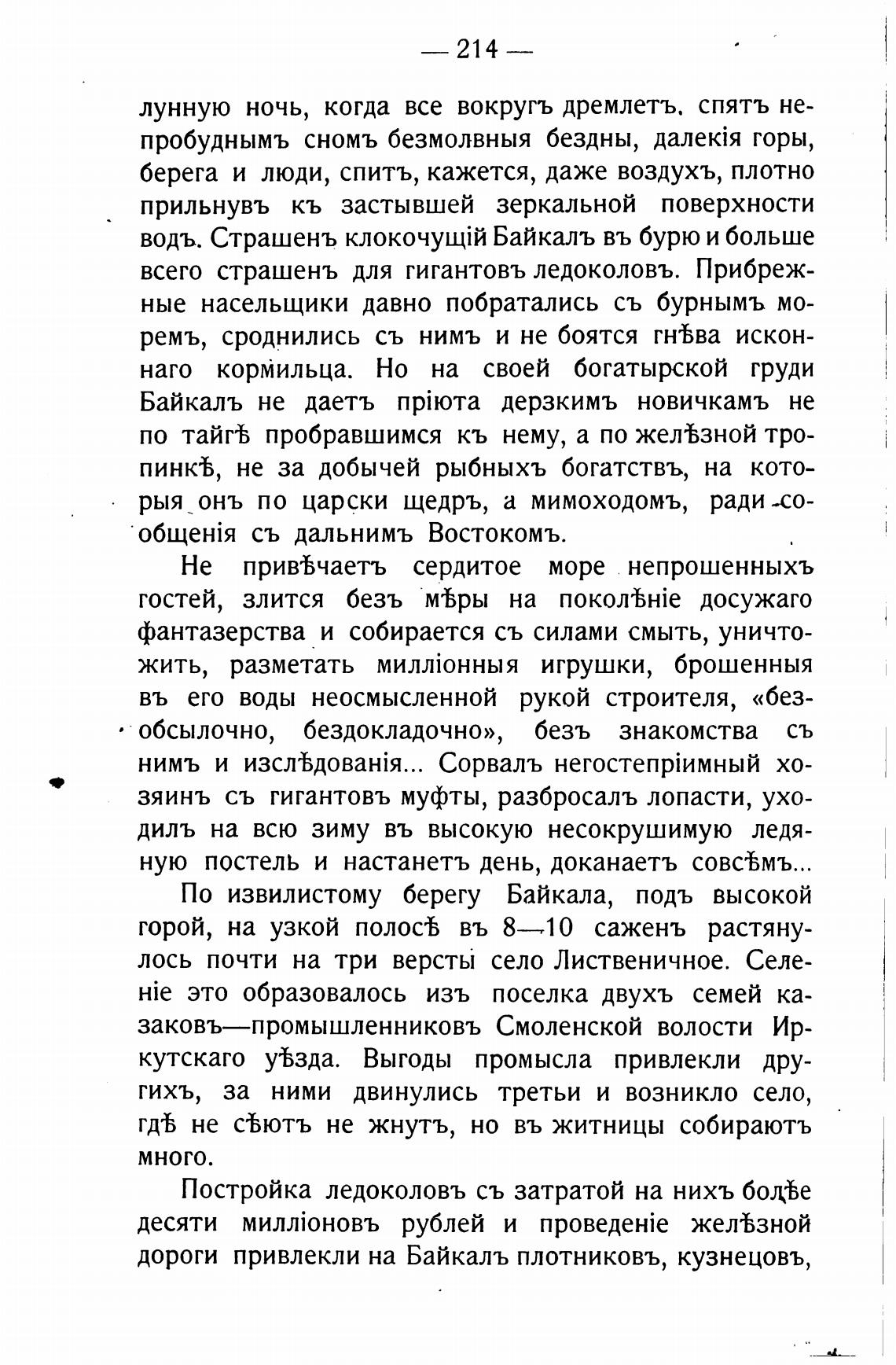 — 214 —

лунную ночь, когда все вокругъ дремлетъ. спятъ непробуднымъ сномъ безмолвныя бездны, далекія горы, берега и люди, спитъ, кажется, даже воздухъ, плотно прильнувъ къ застывшей зеркальной поверхности водъ. Страшенъ клокочущій Байкалъ въ бурю и больше всего страшенъ для гигантовъ ледоколовъ. Прибрежные насельщики давно побратались съ бурнымъ моремъ, сроднились съ нимъ и не боятся гнѣва исконнаго кормильца. Но на своей богатырской груди Байкалъ не даетъ пріюта дерзкимъ новичкамъ не по тайгѣ пробравшимся къ нему, а по желѣзной тропинкѣ, не за добычей рыбныхъ богатствъ, на которыя онъ по царски щедръ, а мимоходомъ, ради сообщенія съ дальнимъ Востокомъ.

Не привѣчаетъ сердитое море непрошенныхъ гостей, злится безъ мѣры на поколѣніе досужаго фантазерства и собирается съ силами смыть, уничтожить, разметать милліонныя игрушки, брошенныя въ его воды неосмысленной рукой строителя, «безобсылочно, бездокладочно», безъ знакомства съ нимъ и изслѣдованія... Сорвалъ негостепріимный хозяинъ съ гигантовъ муфты, разбросалъ лопасти, уходилъ на всю зиму въ высокую несокрушимую ледяную постель и настанетъ день, доканаетъ совсѣмъ...

По извилистому берегу Байкала, подъ высокой горой, на узкой полосѣ въ 8—10 саженъ растянулось почти на три версты село Лиственичное. Селеніе это образовалось изъ поселка двухъ семей казаковъ—промышленниковъ Смоленской волости Иркутскаго уѣзда. Выгоды промысла привлекли другихъ, за ними двинулись третьи и возникло село, гдѣ не сѣютъ не жнутъ, но въ житницы собираютъ много.

Постройка ледоколовъ съ затратой на нихъ болѣе десяти милліоновъ рублей и проведеніе желѣзной дороги привлекли на Байкалъ плотниковъ, кузнецовъ,